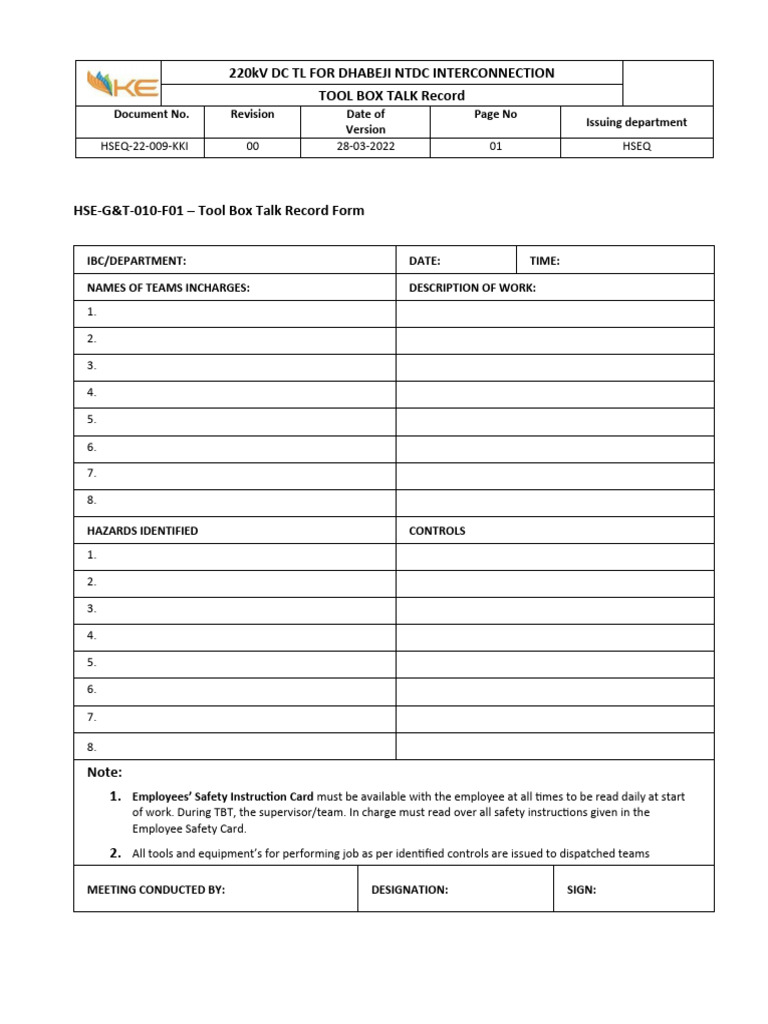 KE

220kV DC TL FOR DHABEJI NTDC INTERCONNECTION

TOOL BOX TALK Record

| Document No. | Revision | Date of Version | Page No | Issuing department |
|---|---|---|---|---|
| HSEQ-22-009-KKI | 00 | 28-03-2022 | 01 | HSEQ |

HSE-G&T-010-F01 – Tool Box Talk Record Form

| IBC/DEPARTMENT: | DATE: | TIME: |
|---|---|---|
| NAMES OF TEAMS INCHARGES: | DESCRIPTION OF WORK: | |
| 1. | | |
| 2. | | |
| 3. | | |
| 4. | | |
| 5. | | |
| 6. | | |
| 7. | | |
| 8. | | |
| HAZARDS IDENTIFIED | CONTROLS | |
| 1. | | |
| 2. | | |
| 3. | | |
| 4. | | |
| 5. | | |
| 6. | | |
| 7. | | |
| 8. | | |

Note:

1. Employees' Safety Instruction Card must be available with the employee at all times to be read daily at start of work. During TBT, the supervisor/team. In charge must read over all safety instructions given in the Employee Safety Card.

2. All tools and equipment's for performing job as per identified controls are issued to dispatched teams

| MEETING CONDUCTED BY: | DESIGNATION: | SIGN: |
|---|---|---|